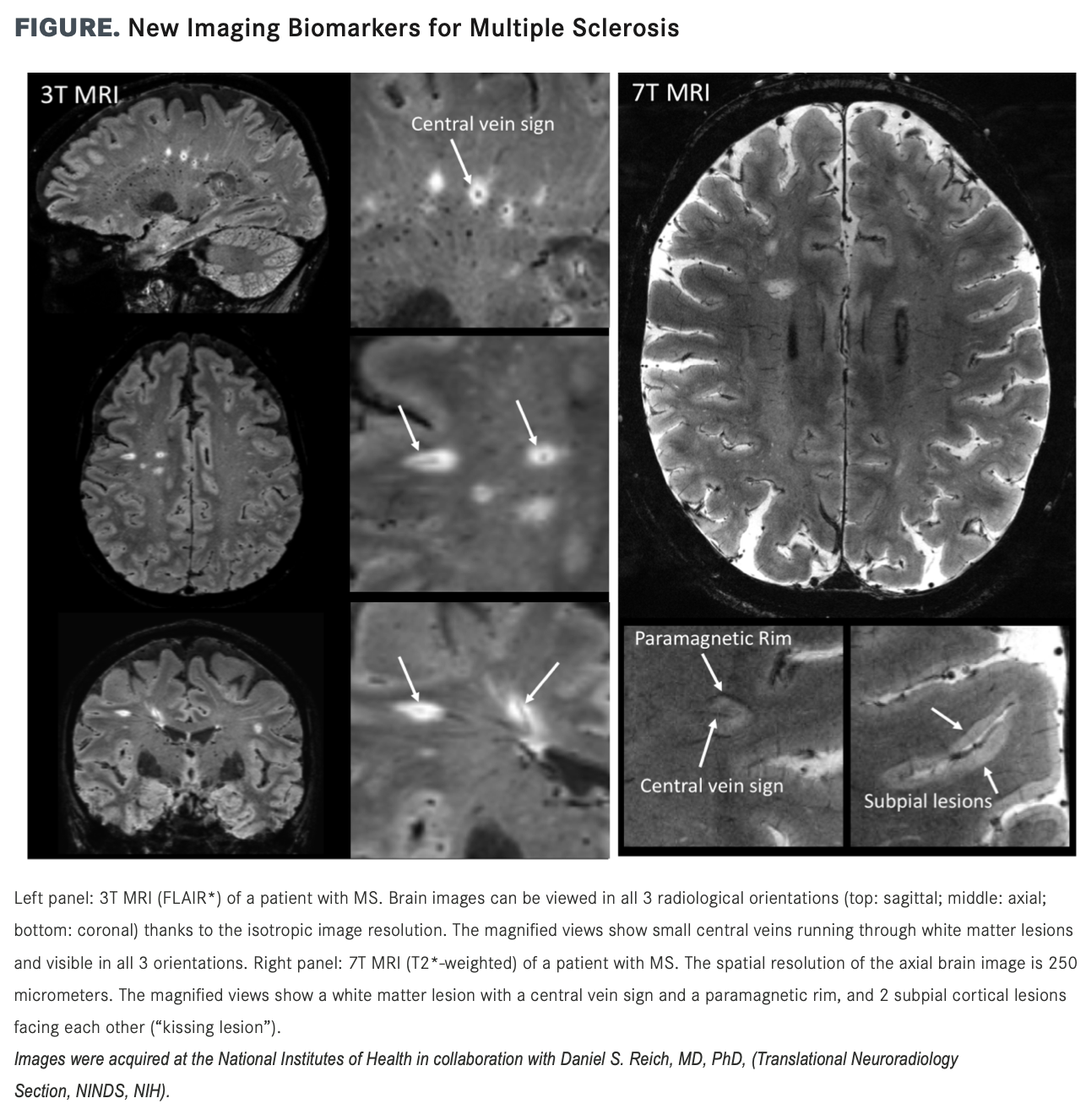 FIGURE. New Imaging Biomarkers for Multiple Sclerosis

3T MRI

Central vein sign

7T MRI

Paramagnetic Rim

Central vein sign

Subpial lesions

Left panel: 3T MRI (FLAIR*) of a patient with MS. Brain images can be viewed in all 3 radiological orientations (top: sagittal; middle: axial; bottom: coronal) thanks to the isotropic image resolution. The magnified views show small central veins running through white matter lesions and visible in all 3 orientations. Right panel: 7T MRI (T2*-weighted) of a patient with MS. The spatial resolution of the axial brain image is 250 micrometers. The magnified views show a white matter lesion with a central vein sign and a paramagnetic rim, and 2 subpial cortical lesions facing each other ("kissing lesion").

Images were acquired at the National Institutes of Health in collaboration with Daniel S. Reich, MD, PhD, (Translational Neuroradiology Section, NINDS, NIH).